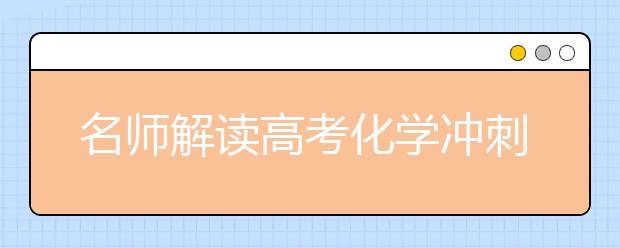 名师解读高考化学冲刺